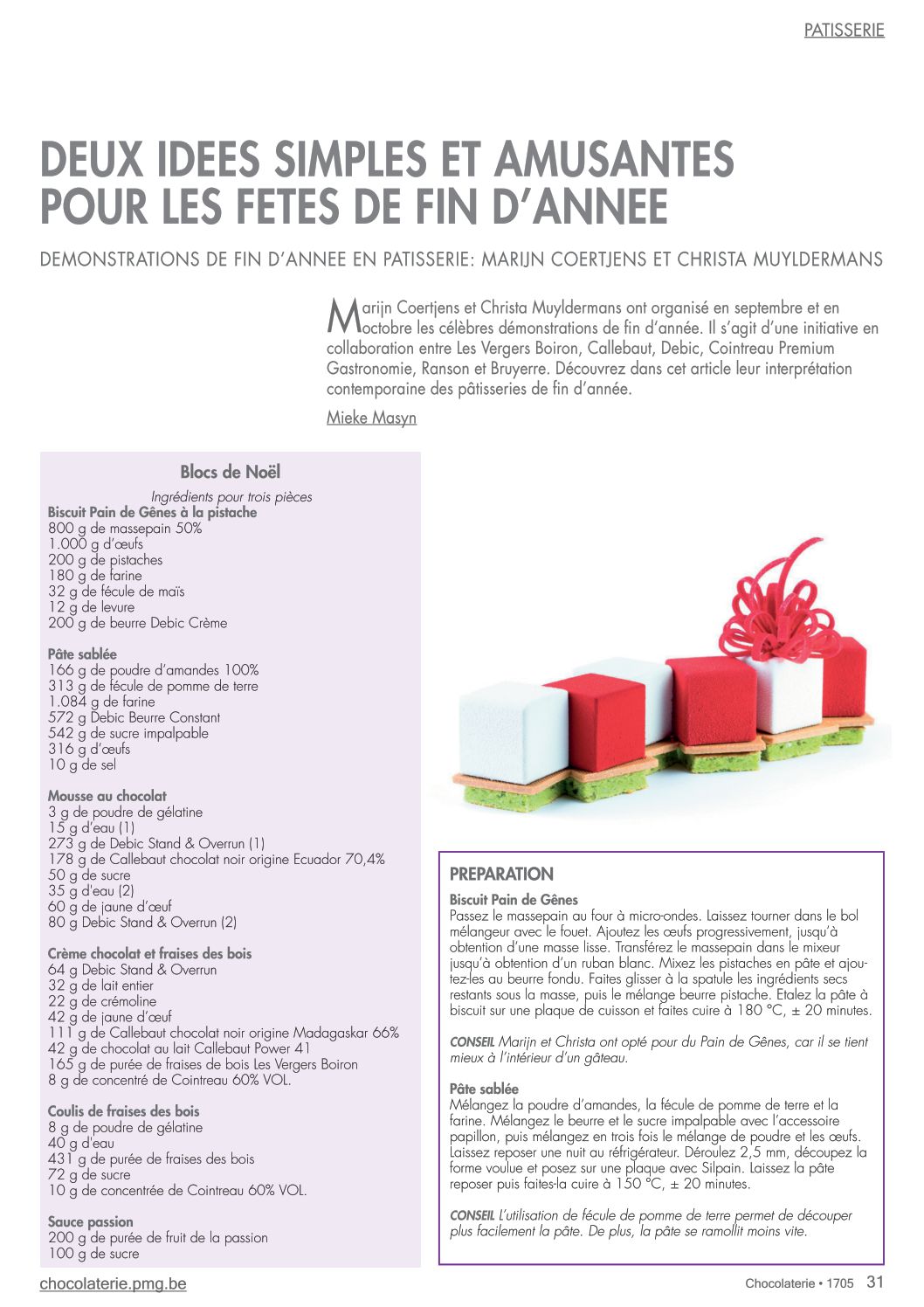 PATISSERIE

DEUX IDEES SIMPLES ET AMUSANTES POUR LES FETES DE FIN D'ANNEE

DEMONSTRATIONS DE FIN D'ANNEE EN PATISSERIE: MARIJN COERTJENS ET CHRISTA MUYLDERMANS

Marijn Coertjens et Christa Muyldermans ont organisé en septembre et en octobre les célèbres démonstrations de fin d'année. Il s'agit d'une initiative en collaboration entre Les Vergers Boiron, Callebaut, Debic, Cointreau Premium Gastronomie, Ranson et Bruyerre. Découvrez dans cet article leur interprétation contemporaine des pâtisseries de fin d'année.

Mieke Masyn

Blocs de Noël

Ingrédients pour trois pièces

Biscuit Pain de Gênes à la pistache
800 g de massepain 50%
1.000 g d'œufs
200 g de pistaches
180 g de farine
32 g de fécule de maïs
12 g de levure
200 g de beurre Debic Crème

Pâte sablée
166 g de poudre d'amandes 100%
313 g de fécule de pomme de terre
1.084 g de farine
572 g Debic Beurre Constant
542 g de sucre impalpable
316 g d'œufs
10 g de sel

Mousse au chocolat
3 g de poudre de gélatine
15 g d'eau (1)
273 g de Debic Stand & Overrun (1)
178 g de Callebaut chocolat noir origine Ecuador 70,4%
50 g de sucre
35 g d'eau (2)
60 g de jaune d'œuf
80 g Debic Stand & Overrun (2)

Crème chocolat et fraises des bois
64 g Debic Stand & Overrun
32 g de lait entier
22 g de crémoline
42 g de jaune d'œuf
111 g de Callebaut chocolat noir origine Madagaskar 66%
42 g de chocolat au lait Callebaut Power 41
165 g de purée de fraises de bois Les Vergers Boiron
8 g de concentré de Cointreau 60% VOL.

Coulis de fraises des bois
8 g de poudre de gélatine
40 g d'eau
431 g de purée de fraises des bois
72 g de sucre
10 g de concentrée de Cointreau 60% VOL.

Sauce passion
200 g de purée de fruit de la passion
100 g de sucre

PREPARATION

Biscuit Pain de Gênes
Passez le massepain au four à micro-ondes. Laissez tourner dans le bol mélangeur avec le fouet. Ajoutez les œufs progressivement, jusqu'à obtention d'une masse lisse. Transférez le massepain dans le mixeur jusqu'à obtention d'un ruban blanc. Mixez les pistaches en pâte et ajoutez-les au beurre fondu. Faites glisser à la spatule les ingrédients secs restants sous la masse, puis le mélange beurre pistache. Etalez la pâte à biscuit sur une plaque de cuisson et faites cuire à 180 °C, ± 20 minutes.

CONSEIL Marijn et Christa ont opté pour du Pain de Gênes, car il se tient mieux à l'intérieur d'un gâteau.

Pâte sablée
Mélangez la poudre d'amandes, la fécule de pomme de terre et la farine. Mélangez le beurre et le sucre impalpable avec l'accessoire papillon, puis mélangez en trois fois le mélange de poudre et les œufs. Laissez reposer une nuit au réfrigérateur. Déroulez 2,5 mm, découpez la forme voulue et posez sur une plaque avec Silpain. Laissez la pâte reposer puis faites-la cuire à 150 °C, ± 20 minutes.

CONSEIL L'utilisation de fécule de pomme de terre permet de découper plus facilement la pâte. De plus, la pâte se ramollit moins vite.

chocolaterie.pmg.be

Chocolaterie • 1705 31